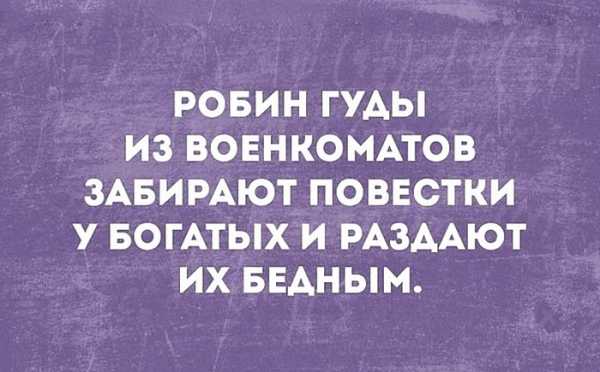 РОБИН ГУДЫ ИЗ ВОЕНКОМАТОВ ЗАБИРАЮТ ПОВЕСТКИ У БОГАТЫХ И РАЗДАЮТ ИХ БЕДНЫМ.